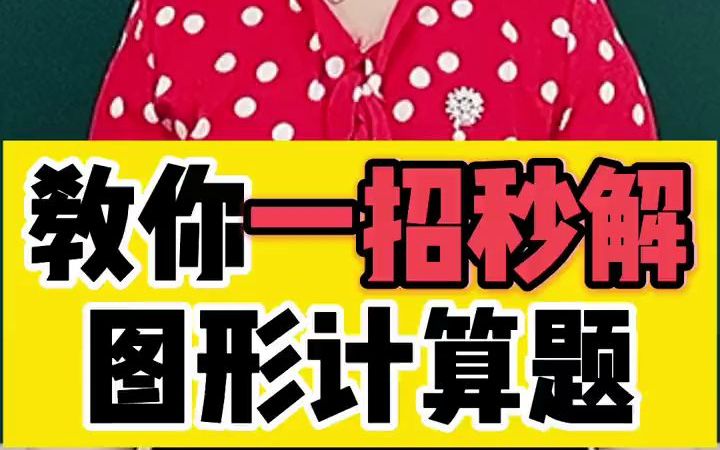 教你一招秒解
图形计算题